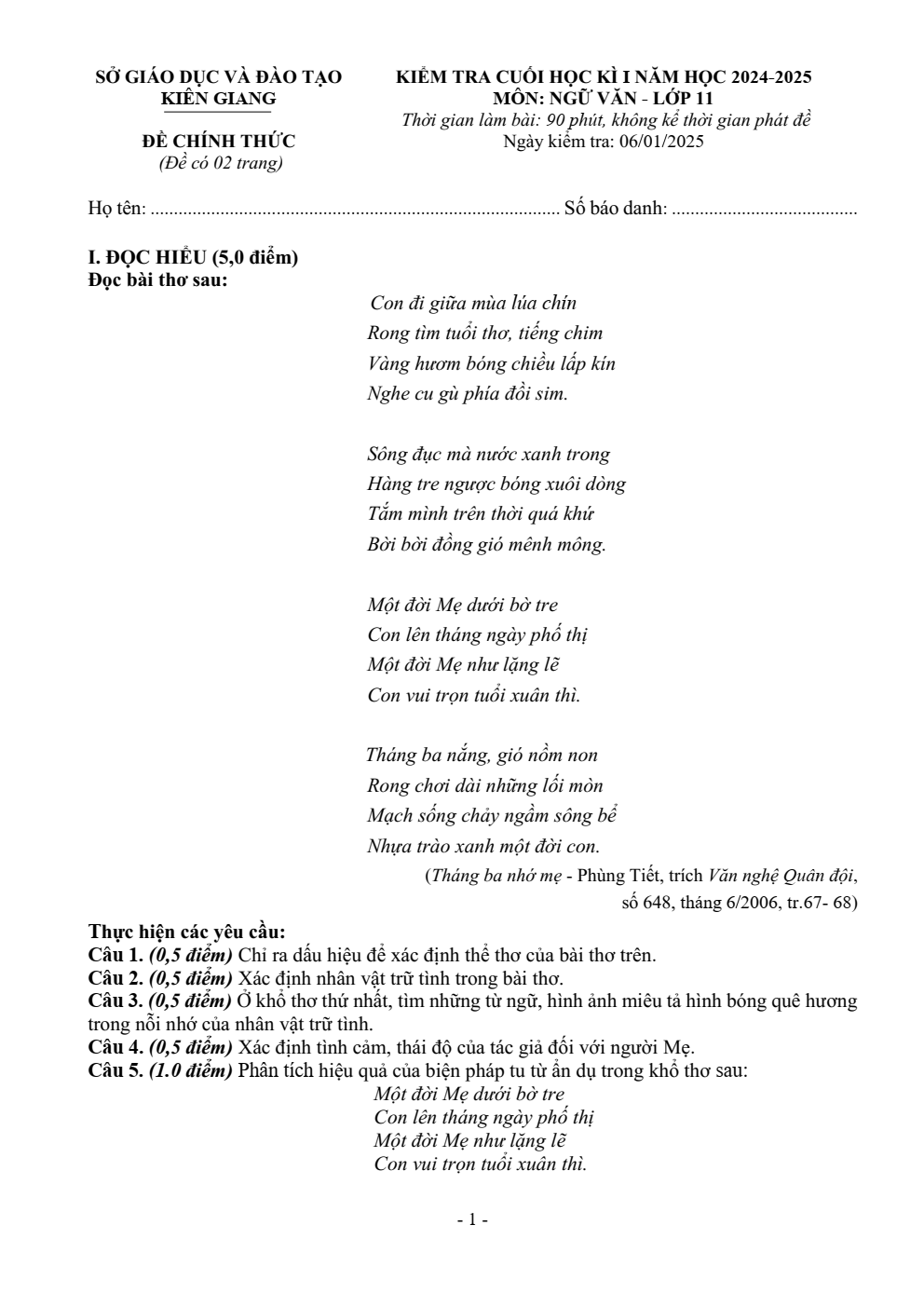 SỞ GIÁO DỤC VÀ ĐÀO TẠO
KIÊN GIANG

ĐỀ CHÍNH THỨC
(Đề có 02 trang)

KIỂM TRA CUỐI HỌC KÌ I NĂM HỌC 2024-2025
MÔN: NGỮ VĂN - LỚP 11
Thời gian làm bài: 90 phút, không kể thời gian phát đề
Ngày kiểm tra: 06/01/2025

Họ tên: ____ Số báo danh: ____

I. ĐỌC HIỂU (5,0 điểm)
Đọc bài thơ sau:

Con đi giữa mùa lúa chín
Rong tìm tuổi thơ, tiếng chim
Vàng hươm bóng chiều lấp kín
Nghe cu gù phía đồi sim.

Sông đục mà nước xanh trong
Hàng tre ngược bóng xuôi dòng
Tắm mình trên thời quá khứ
Bời bời đồng gió mênh mông.

Một đời Mẹ dưới bờ tre
Con lên tháng ngày phố thị
Một đời Mẹ như lặng lẽ
Con vui trọn tuổi xuân thì.

Tháng ba nắng, gió nồm non
Rong chơi dài những lối mòn
Mạch sống chảy ngầm sông bể
Nhựa trào xanh một đời con.

(Tháng ba nhớ mẹ - Phùng Tiết, trích Văn nghệ Quân đội, số 648, tháng 6/2006, tr.67- 68)

Thực hiện các yêu cầu:
Câu 1. (0,5 điểm) Chỉ ra dấu hiệu để xác định thể thơ của bài thơ trên.
Câu 2. (0,5 điểm) Xác định nhân vật trữ tình trong bài thơ.
Câu 3. (0,5 điểm) Ở khổ thơ thứ nhất, tìm những từ ngữ, hình ảnh miêu tả hình bóng quê hương trong nỗi nhớ của nhân vật trữ tình.
Câu 4. (0,5 điểm) Xác định tình cảm, thái độ của tác giả đối với người Mẹ.
Câu 5. (1.0 điểm) Phân tích hiệu quả của biện pháp tu từ ẩn dụ trong khổ thơ sau:
Một đời Mẹ dưới bờ tre
Con lên tháng ngày phố thị
Một đời Mẹ như lặng lẽ
Con vui trọn tuổi xuân thì.

- 1 -